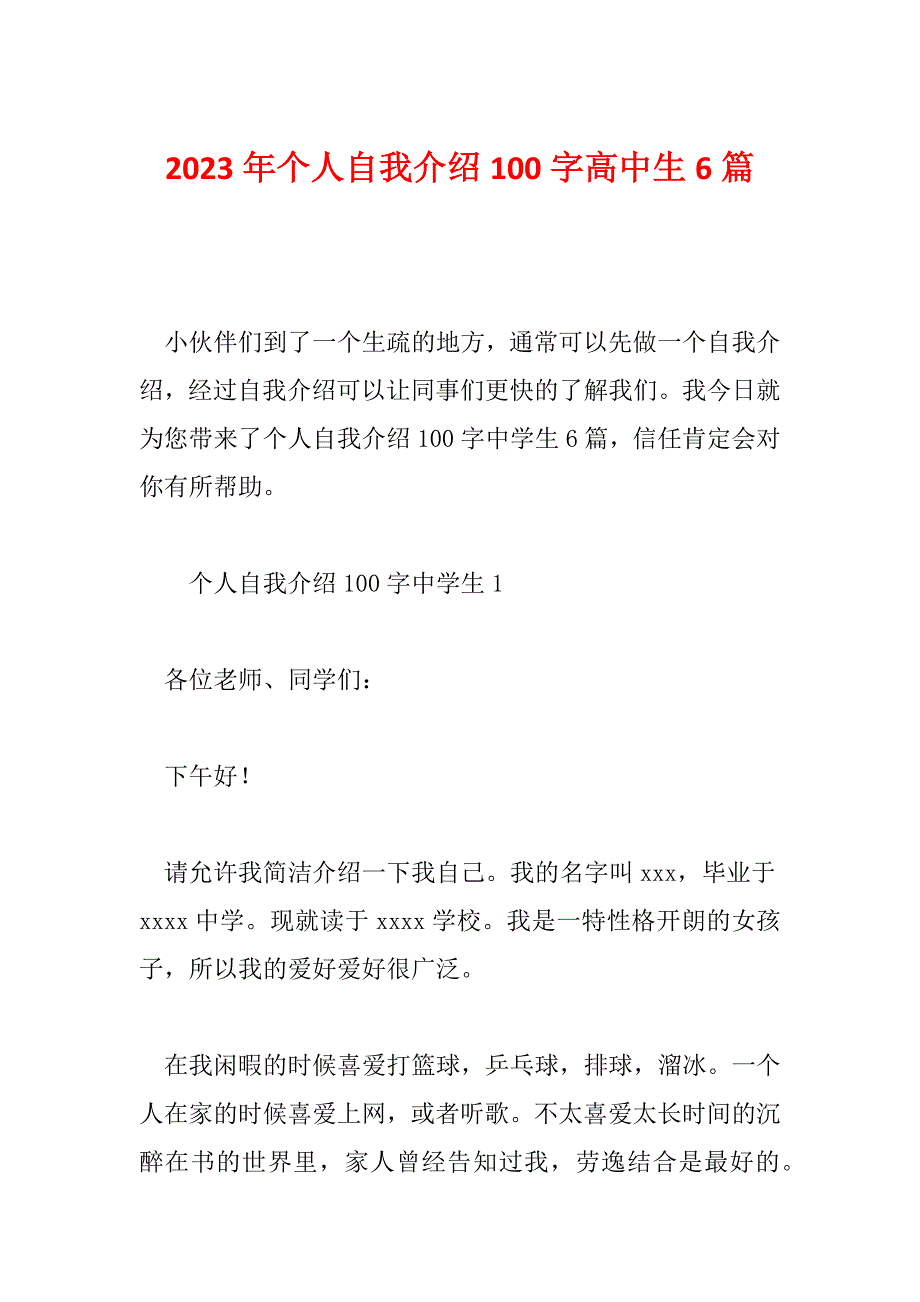 2023 年个人自我介绍 100 字高中生 6 篇

小伙伴们到了一个生疏的地方，通常可以先做一个自我介绍，经过自我介绍可以让同事们更快的了解我们。我今日就为您带来了个人自我介绍 100 字中学生 6 篇，信任肯定会对你有所帮助。

个人自我介绍 100 字中学生 1

各位老师、同学们：

下午好！

请允许我简洁介绍一下我自己。我的名字叫 xxx，毕业于 xxxx 中学。现就读于 xxxx 学校。我是一特性格开朗的女孩子，所以我的爱好爱好很广泛。

在我闲暇的时候喜爱打篮球，乒乓球，排球，溜冰。一个人在家的时候喜爱上网，或者听歌。不太喜爱太长时间的沉醉在书的世界里，家人曾经告知过我，劳逸结合是最好的。